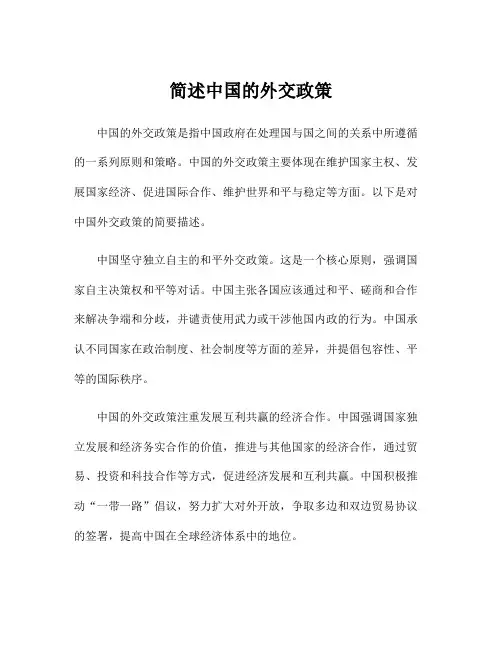 简述中国的外交政策

中国的外交政策是指中国政府在处理国与国之间的关系中所遵循的一系列原则和策略。中国的外交政策主要体现在维护国家主权、发展国家经济、促进国际合作、维护世界和平与稳定等方面。以下是对中国外交政策的简要描述。

中国坚守独立自主的和平外交政策。这是一个核心原则，强调国家自主决策权和平等对话。中国主张各国应该通过和平、磋商和合作来解决争端和分歧，并谴责使用武力或干涉他国内政的行为。中国承认不同国家在政治制度、社会制度等方面的差异，并提倡包容性、平等的国际秩序。

中国的外交政策注重发展互利共赢的经济合作。中国强调国家独立发展和经济务实合作的价值，推进与其他国家的经济合作，通过贸易、投资和科技合作等方式，促进经济发展和互利共赢。中国积极推动“一带一路”倡议，努力扩大对外开放，争取多边和双边贸易协议的签署，提高中国在全球经济体系中的地位。